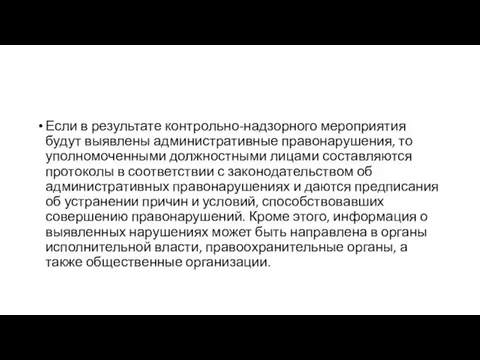 • Если в результате контрольно-надзорного мероприятия будут выявлены административные правонарушения, то уполномоченными должностными лицами составляются протоколы в соответствии с законодательством об административных правонарушениях и даются предписания об устранении причин и условий, способствовавших совершению правонарушений. Кроме этого, информация о выявленных нарушениях может быть направлена в органы исполнительной власти, правоохранительные органы, а также общественные организации.